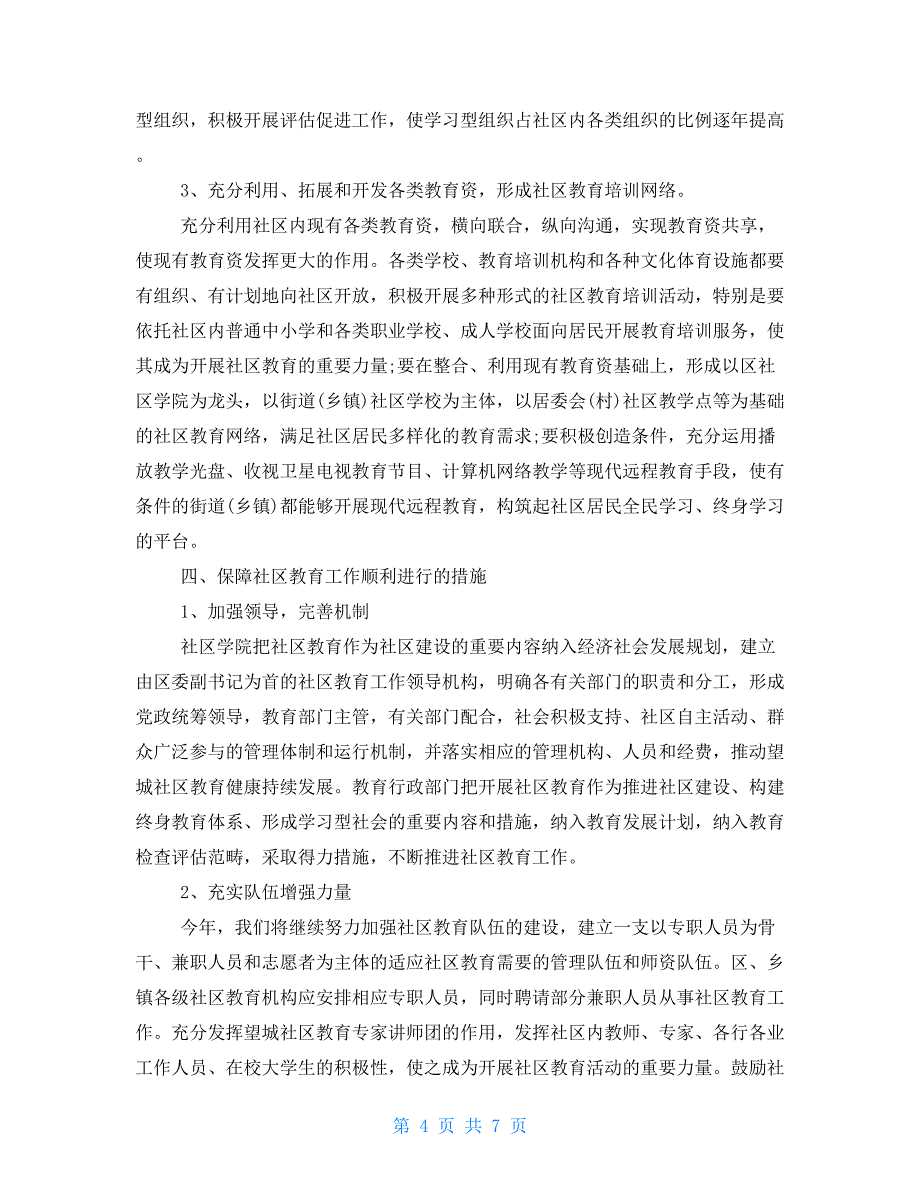 型组织，积极开展评估促进工作，使学习型组织占社区内各类组织的比例逐年提高。

3、充分利用、拓展和开发各类教育资，形成社区教育培训网络。

充分利用社区内现有各类教育资，横向联合，纵向沟通，实现教育资共享，使现有教育资发挥更大的作用。各类学校、教育培训机构和各种文化体育设施都要有组织、有计划地向社区开放，积极开展多种形式的社区教育培训活动，特别是要依托社区内普通中小学和各类职业学校、成人学校面向居民开展教育培训服务，使其成为开展社区教育的重要力量;要在整合、利用现有教育资基础上，形成以区社区学院为龙头，以街道(乡镇)社区学校为主体，以居委会(村)社区教学点等为基础的社区教育网络，满足社区居民多样化的教育需求;要积极创造条件，充分运用播放教学光盘、收视卫星电视教育节目、计算机网络教学等现代远程教育手段，使有条件的街道(乡镇)都能够开展现代远程教育，构筑起社区居民全民学习、终身学习的平台。

四、保障社区教育工作顺利进行的措施

1、加强领导，完善机制

社区学院把社区教育作为社区建设的重要内容纳入经济社会发展规划，建立由区委副书记为首的社区教育工作领导机构，明确各有关部门的职责和分工，形成党政统筹领导，教育部门主管，有关部门配合，社会积极支持、社区自主活动、群众广泛参与的管理体制和运行机制，并落实相应的管理机构、人员和经费，推动望城社区教育健康持续发展。教育行政部门把开展社区教育作为推进社区建设、构建终身教育体系、形成学习型社会的重要内容和措施，纳入教育发展计划，纳入教育检查评估范畴，采取得力措施，不断推进社区教育工作。

2、充实队伍增强力量

今年，我们将继续努力加强社区教育队伍的建设，建立一支以专职人员为骨干、兼职人员和志愿者为主体的适应社区教育需要的管理队伍和师资队伍。区、乡镇各级社区教育机构应安排相应专职人员，同时聘请部分兼职人员从事社区教育工作。充分发挥望城社区教育专家讲师团的作用，发挥社区内教师、专家、各行各业工作人员、在校大学生的积极性，使之成为开展社区教育活动的重要力量。鼓励社

第 4 页 共 7 页